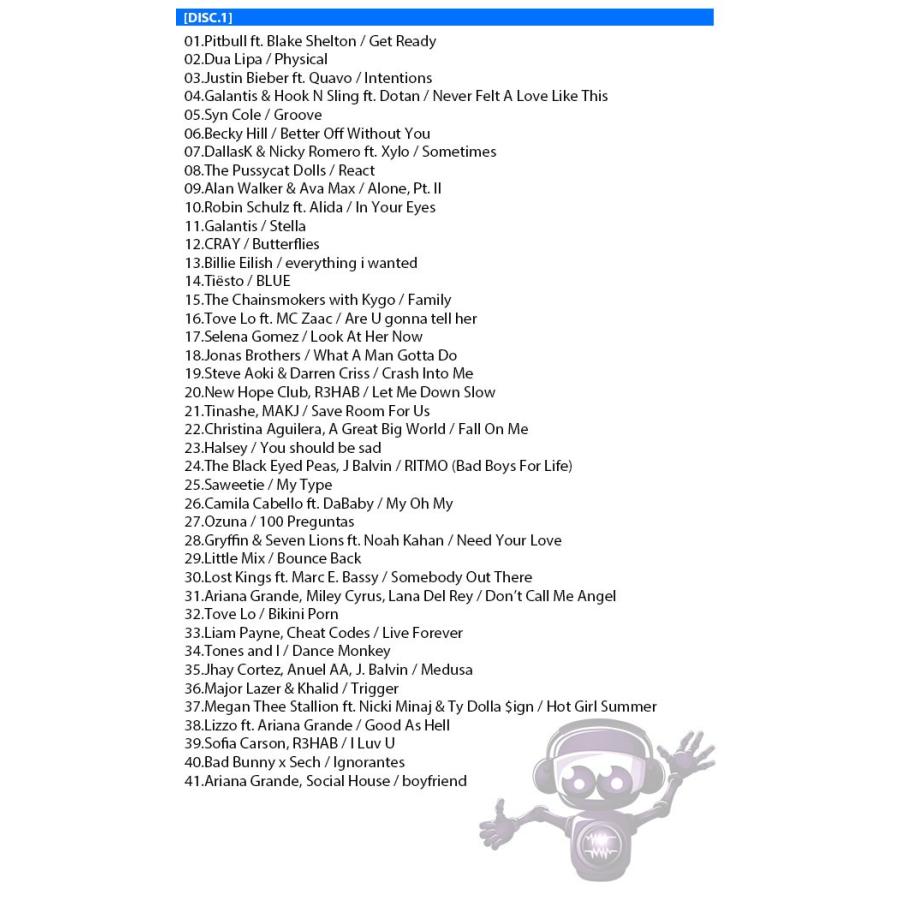 [DISC.1]

01.Pitbull ft. Blake Shelton / Get Ready
02.Dua Lipa / Physical
03.Justin Bieber ft. Quavo / Intentions
04.Galantis & Hook N Sling ft. Dotan / Never Felt A Love Like This
05.Syn Cole / Groove
06.Becky Hill / Better Off Without You
07.DallasK & Nicky Romero ft. Xylo / Sometimes
08.The Pussycat Dolls / React
09.Alan Walker & Ava Max / Alone, Pt. II
10.Robin Schulz ft. Alida / In Your Eyes
11.Galantis / Stella
12.CRAY / Butterflies
13.Billie Eilish / everything i wanted
14.Tiësto / BLUE
15.The Chainsmokers with Kygo / Family
16.Tove Lo ft. MC Zaac / Are U gonna tell her
17.Selena Gomez / Look At Her Now
18.Jonas Brothers / What A Man Gotta Do
19.Steve Aoki & Darren Criss / Crash Into Me
20.New Hope Club, R3HAB / Let Me Down Slow
21.Tinashe, MAKJ / Save Room For Us
22.Christina Aguilera, A Great Big World / Fall On Me
23.Halsey / You should be sad
24.The Black Eyed Peas, J Balvin / RITMO (Bad Boys For Life)
25.Saweetie / My Type
26.Camila Cabello ft. DaBaby / My Oh My
27.Ozuna / 100 Preguntas
28.Gryffin & Seven Lions ft. Noah Kahan / Need Your Love
29.Little Mix / Bounce Back
30.Lost Kings ft. Marc E. Bassy / Somebody Out There
31.Ariana Grande, Miley Cyrus, Lana Del Rey / Don't Call Me Angel
32.Tove Lo / Bikini Porn
33.Liam Payne, Cheat Codes / Live Forever
34.Tones and I / Dance Monkey
35.Jhay Cortez, Anuel AA, J. Balvin / Medusa
36.Major Lazer & Khalid / Trigger
37.Megan Thee Stallion ft. Nicki Minaj & Ty Dolla $ign / Hot Girl Summer
38.Lizzo ft. Ariana Grande / Good As Hell
39.Sofia Carson, R3HAB / I Luv U
40.Bad Bunny x Sech / Ignorantes
41.Ariana Grande, Social House / boyfriend